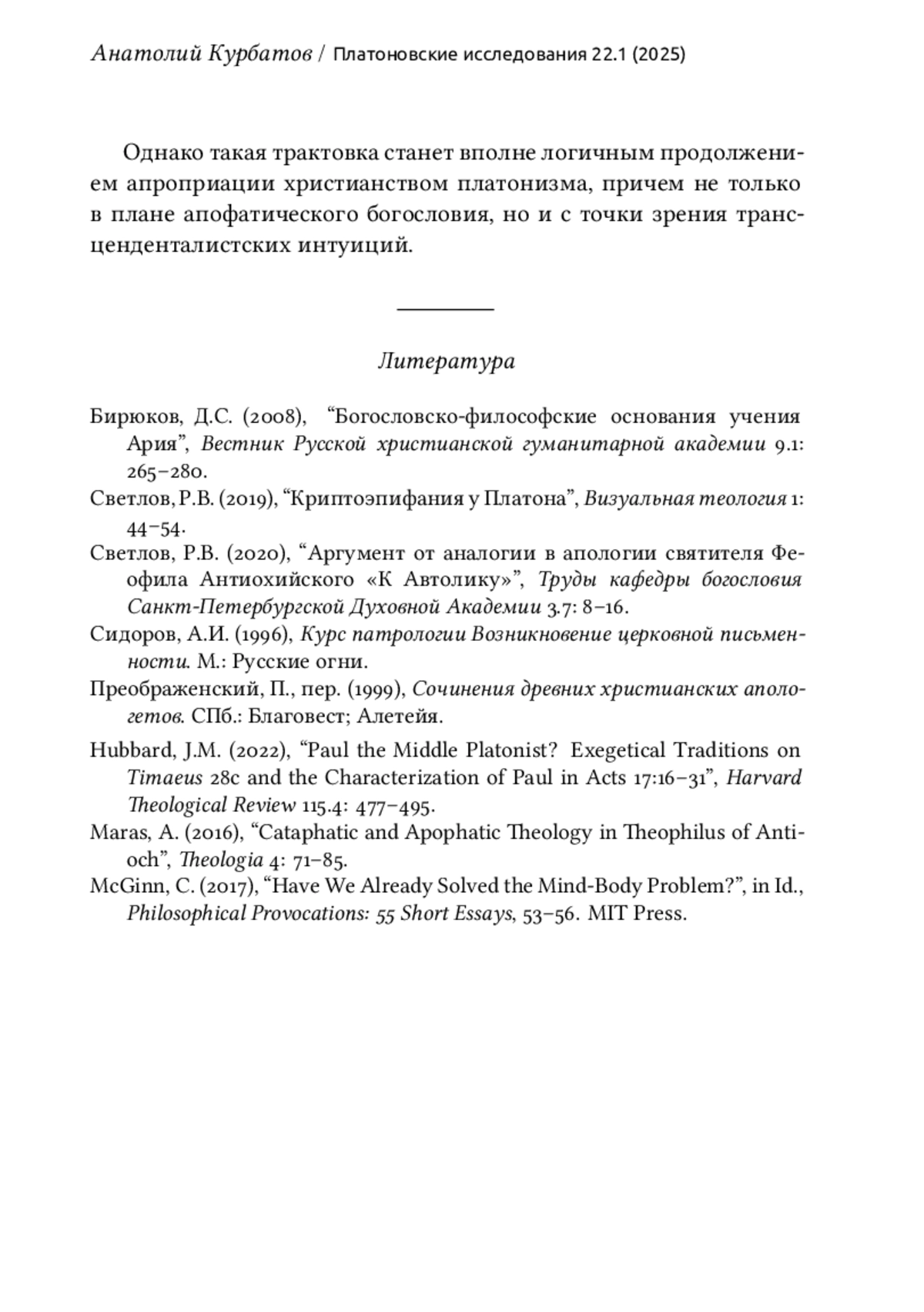 Анатолий Курбатов / Платоновские исследования 22.1 (2025)

Однако такая трактовка станет вполне логичным продолжением апроприации христианством платонизма, причем не только в плане апофатического богословия, но и с точки зрения трансценденталистских интуиций.

Литература

Бирюков, Д.С. (2008), “Богословско-философские основания учения Ария”, Вестник Русской христианской гуманитарной академии 9.1: 265–280.

Светлов, Р.В. (2019), “Криптоэпифания у Платона”, Визуальная теология 1: 44–54.

Светлов, Р.В. (2020), “Аргумент от аналогии в апологии святителя Феофила Антиохийского «К Автолику»”, Труды кафедры богословия Санкт-Петербургской Духовной Академии 3.7: 8–16.

Сидоров, А.И. (1996), Курс патрологии Возникновение церковной письменности. М.: Русские огни.

Преображенский, П., пер. (1999), Сочинения древних христианских апологетов. СПб.: Благовест; Алетейя.

Hubbard, J.M. (2022), “Paul the Middle Platonist? Exegetical Traditions on Timaeus 28c and the Characterization of Paul in Acts 17:16–31”, Harvard Theological Review 115.4: 477–495.

Maras, A. (2016), “Cataphatic and Apophatic Theology in Theophilus of Antioch”, Theologia 4: 71–85.

McGinn, C. (2017), “Have We Already Solved the Mind-Body Problem?”, in Id., Philosophical Provocations: 55 Short Essays, 53–56. MIT Press.